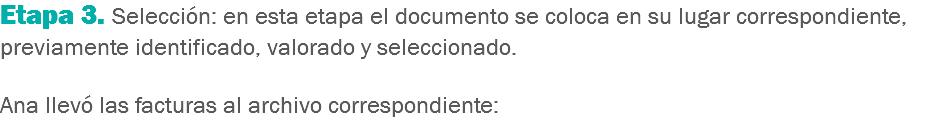 Etapa 3. Selección: en esta etapa el documento se coloca en su lugar correspondiente, previamente identificado, valorado y seleccionado.

Ana llevó las facturas al archivo correspondiente: